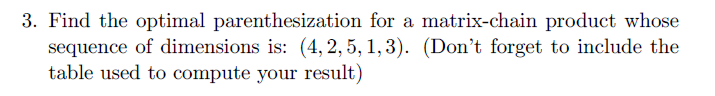 3. Find the optimal parenthesization for a matrix-chain product whose sequence of dimensions is: $(4, 2, 5, 1, 3)$. (Don't forget to include the table used to compute your result)